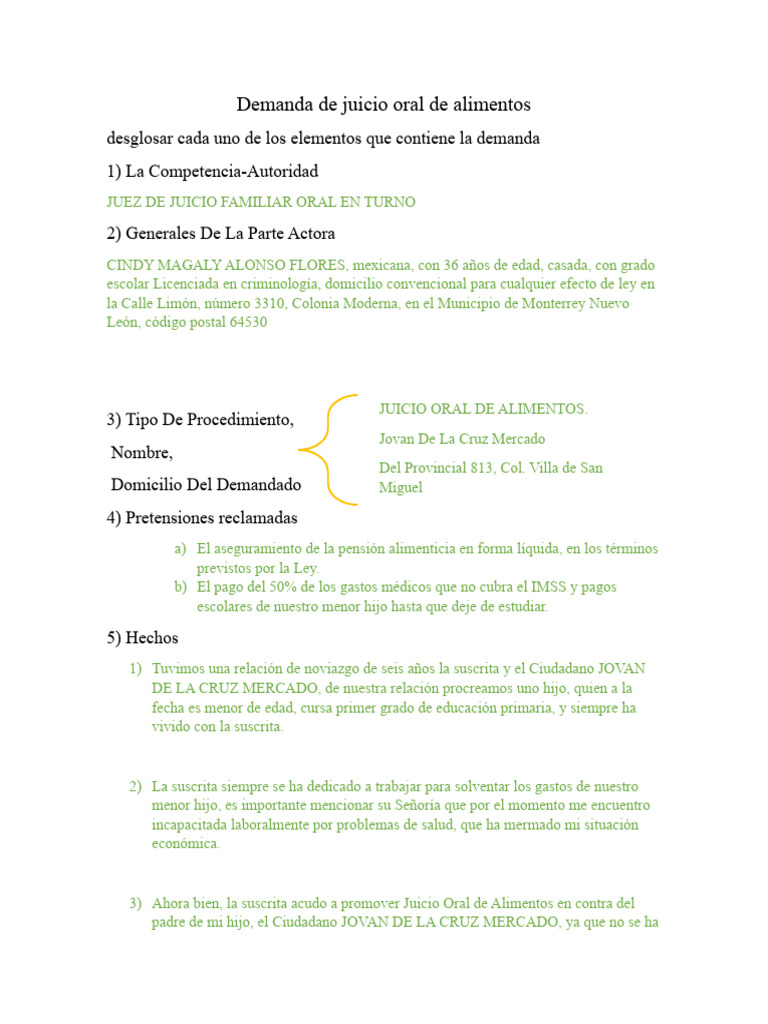 Demanda de juicio oral de alimentos

desglosar cada uno de los elementos que contiene la demanda

1) La Competencia-Autoridad

JUEZ DE JUICIO FAMILIAR ORAL EN TURNO

2) Generales De La Parte Actora

CINDY MAGALY ALONSO FLORES, mexicana, con 36 años de edad, casada, con grado escolar Licenciada en criminología, domicilio convencional para cualquier efecto de ley en la Calle Limón, número 3310, Colonia Moderna, en el Municipio de Monterrey Nuevo León, código postal 64530

3) Tipo De Procedimiento,

Nombre,

Domicilio Del Demandado

JUICIO ORAL DE ALIMENTOS.

Jovan De La Cruz Mercado

Del Provincial 813, Col. Villa de San Miguel

4) Pretensiones reclamadas

a) El aseguramiento de la pensión alimenticia en forma líquida, en los términos previstos por la Ley.
b) El pago del 50% de los gastos médicos que no cubra el IMSS y pagos escolares de nuestro menor hijo hasta que deje de estudiar.

5) Hechos

1) Tuvimos una relación de noviazgo de seis años la suscrita y el Ciudadano JOVAN DE LA CRUZ MERCADO, de nuestra relación procreamos uno hijo, quien a la fecha es menor de edad, cursa primer grado de educación primaria, y siempre ha vivido con la suscrita.

2) La suscrita siempre se ha dedicado a trabajar para solventar los gastos de nuestro menor hijo, es importante mencionar su Señoría que por el momento me encuentro incapacitada laboralmente por problemas de salud, que ha mermado mi situación económica.

3) Ahora bien, la suscrita acudo a promover Juicio Oral de Alimentos en contra del padre de mi hijo, el Ciudadano JOVAN DE LA CRUZ MERCADO, ya que no se ha